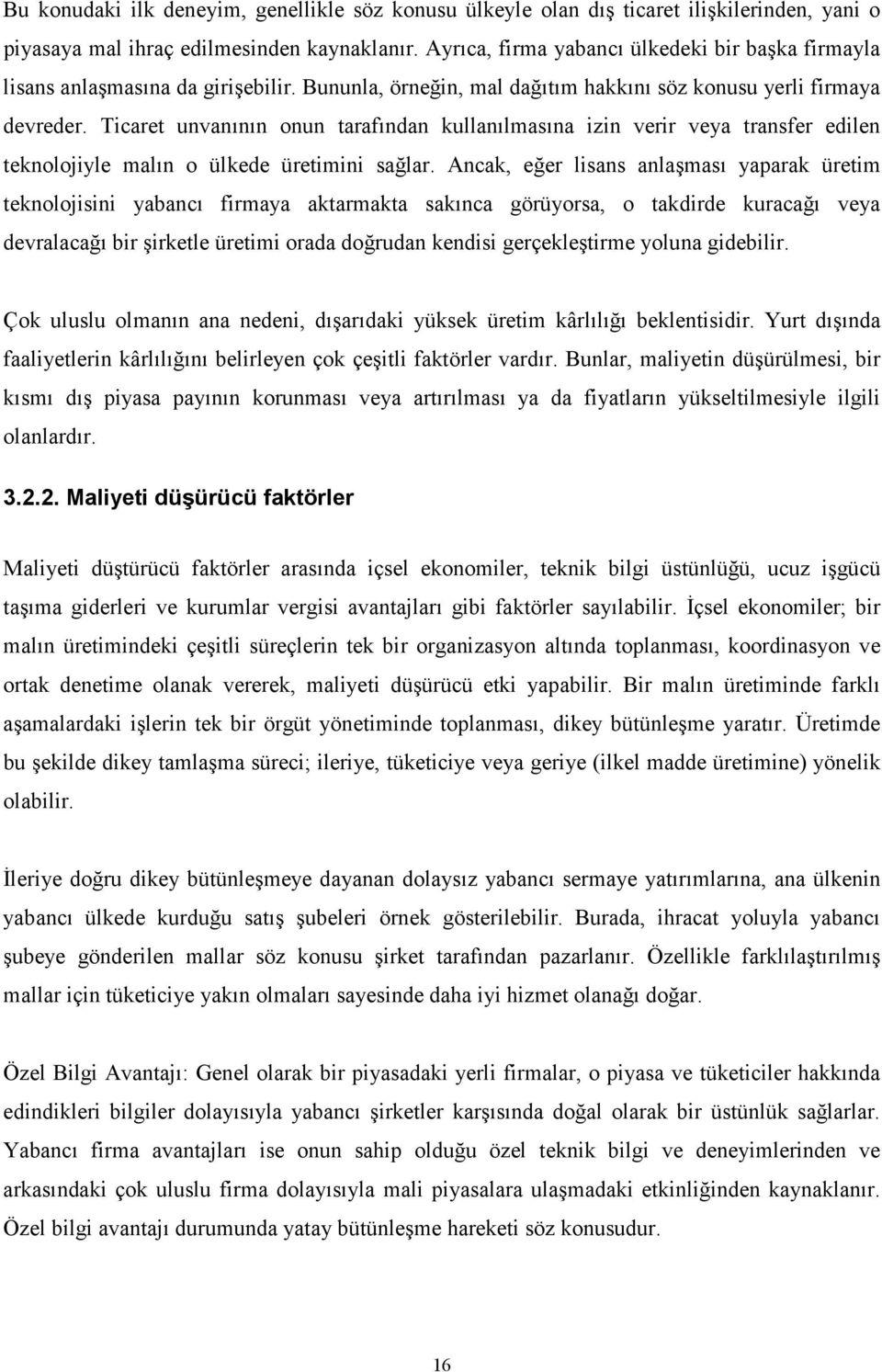 Bu konudaki ilk deneyim, genellikle söz konusu ülkeyle olan dış ticaret ilişkilerinden, yani o piyasaya mal ihraç edilmesinden kaynaklanır. Ayrıca, firma yabancı ülkedeki bir başka firmayla lisans anlaşmasına da girişebilir. Bununla, örneğin, mal dağıtım hakkını söz konusu yerli firmaya devreder. Ticaret unvanının onun tarafından kullanılmasına izin verir veya transfer edilen teknolojiyle malın o ülkede üretimini sağlar. Ancak, eğer lisans anlaşması yaparak üretim teknolojisini yabancı firmaya aktarmakta sakınca görüyorsa, o takdirde kuracağı veya devralacağı bir şirketle üretimi orada doğrudan kendisi gerçekleştirme yoluna gidebilir.

Çok uluslu olmanın ana nedeni, dışarıdaki yüksek üretim kârlılığı beklentisidir. Yurt dışında faaliyetlerin kârlılığını belirleyen çok çeşitli faktörler vardır. Bunlar, maliyetin düşürülmesi, bir kısmı dış piyasa payının korunması veya artırılması ya da fiyatların yükseltilmesiyle ilgili olanlardır.

3.2.2. Maliyeti düşürücü faktörler

Maliyeti düştürücü faktörler arasında içsel ekonomiler, teknik bilgi üstünlüğü, ucuz işgücü taşıma giderleri ve kurumlar vergisi avantajları gibi faktörler sayılabilir. İçsel ekonomiler; bir malın üretimindeki çeşitli süreçlerin tek bir organizasyon altında toplanması, koordinasyon ve ortak denetime olanak vererek, maliyeti düşürücü etki yapabilir. Bir malın üretiminde farklı aşamalardaki işlerin tek bir örgüt yönetiminde toplanması, dikey bütünleşme yaratır. Üretimde bu şekilde dikey tamlaşma süreci; ileriye, tüketiciye veya geriye (ilkel madde üretimine) yönelik olabilir.

İleriye doğru dikey bütünleşmeye dayanan dolaysız yabancı sermaye yatırımlarına, ana ülkenin yabancı ülkede kurduğu satış şubeleri örnek gösterilebilir. Burada, ihracat yoluyla yabancı şubeye gönderilen mallar söz konusu şirket tarafından pazarlanır. Özellikle farklılaştırılmış mallar için tüketiciye yakın olmaları sayesinde daha iyi hizmet olanağı doğar.

Özel Bilgi Avantajı: Genel olarak bir piyasadaki yerli firmalar, o piyasa ve tüketiciler hakkında edindikleri bilgiler dolayısıyla yabancı şirketler karşısında doğal olarak bir üstünlük sağlarlar. Yabancı firma avantajları ise onun sahip olduğu özel teknik bilgi ve deneyimlerinden ve arkasındaki çok uluslu firma dolayısıyla mali piyasalara ulaşmadaki etkinliğinden kaynaklanır. Özel bilgi avantajı durumunda yatay bütünleşme hareketi söz konusudur.

16